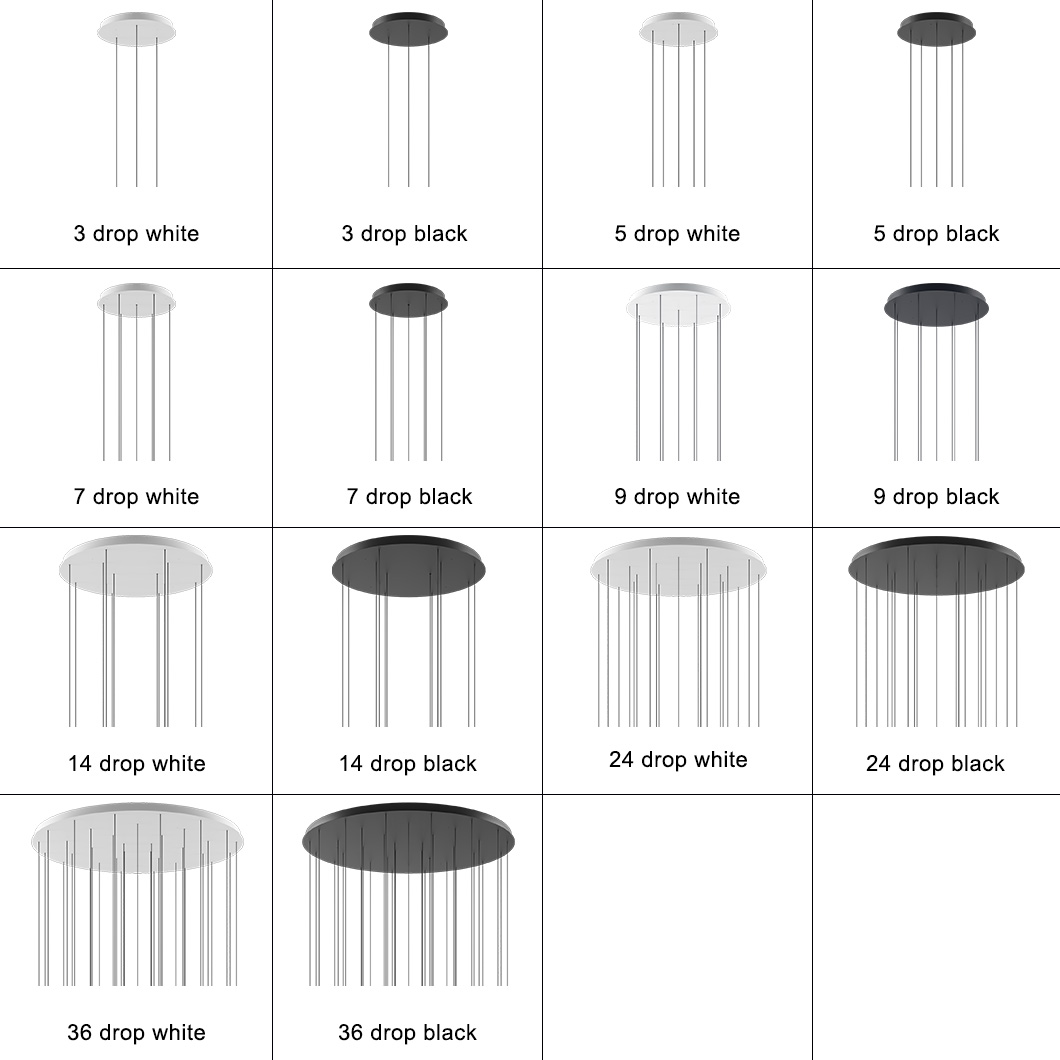 3 drop white

3 drop black

5 drop white

5 drop black

7 drop white

7 drop black

9 drop white

9 drop black

14 drop white

14 drop black

24 drop white

24 drop black

36 drop white

36 drop black